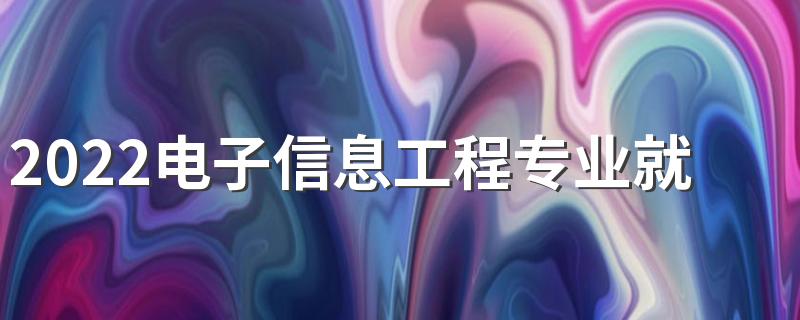 2022电子信息工程专业就